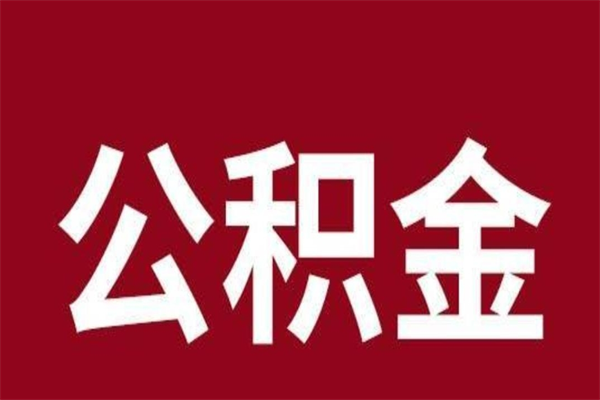 公积金